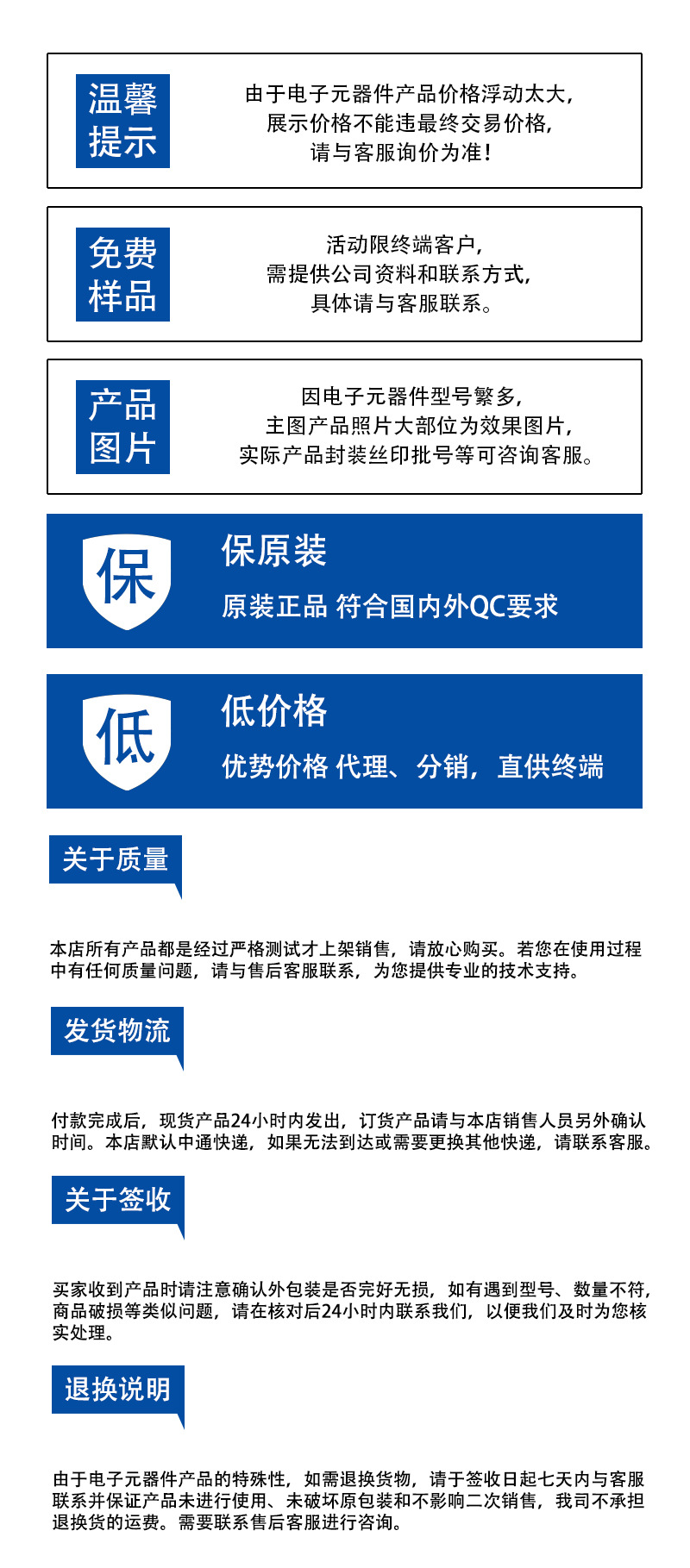 温馨提示

由于电子元器件产品价格浮动太大，展示价格不能违最终交易价格，请与客服询价为准！

免费样品

活动限终端客户，需提供公司资料和联系方式，具体请与客服联系。

产品图片

因电子元器件型号繁多，主图产品照片大部位为效果图片，实际产品封装丝印批号等可咨询客服。

保

保原装

原装正品 符合国内外QC要求

低

低价格

优势价格 代理、分销，直供终端

关于质量

本店所有产品都是经过严格测试才上架销售，请放心购买。若您在使用过程中有任何质量问题，请与售后客服联系，为您提供专业的技术支持。

发货物流

付款完成后，现货产品24小时内发出，订货产品请与本店销售人员另外确认时间。本店默认中通快递，如果无法到达或需要更换其他快递，请联系客服。

关于签收

买家收到产品时请注意确认外包装是否完好无损，如有遇到型号、数量不符，商品破损等类似问题，请在核对后24小时内联系我们，以便我们及时为您核实处理。

退换说明

由于电子元器件产品的特殊性，如需退换货物，请于签收日起七天内与客服联系并保证产品未进行使用、未破坏原包装和不影响二次销售，我司不承担退换货的运费。需要联系售后客服进行咨询。